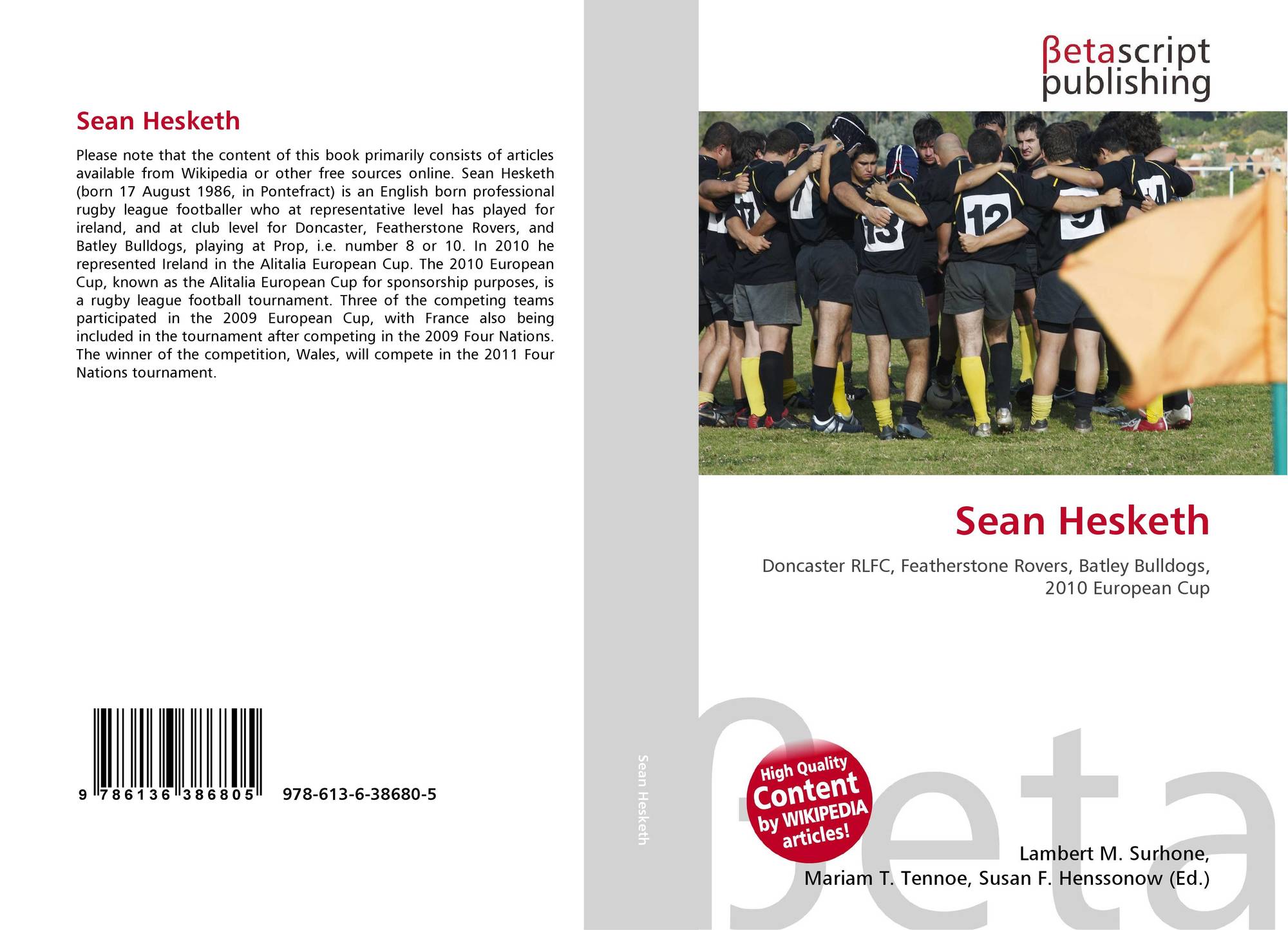 Sean Hesketh

Please note that the content of this book primarily consists of articles available from Wikipedia or other free sources online. Sean Hesketh (born 17 August 1986, in Pontefract) is an English born professional rugby league footballer who at representative level has played for ireland, and at club level for Doncaster, Featherstone Rovers, and Batley Bulldogs, playing at Prop, i.e. number 8 or 10. In 2010 he represented Ireland in the Alitalia European Cup. The 2010 European Cup, known as the Alitalia European Cup for sponsorship purposes, is a rugby league football tournament. Three of the competing teams participated in the 2009 European Cup, with France also being included in the tournament after competing in the 2009 Four Nations. The winner of the competition, Wales, will compete in the 2011 Four Nations tournament.

9 786136 386805 978-613-6-38680-5

Sean Hesketh

βetascript
publishing

Sean Hesketh

Doncaster RLFC, Featherstone Rovers, Batley Bulldogs, 2010 European Cup

High Quality
Content
by WIKIPEDIA
articles!

Lambert M. Surhone,
Mariam T. Tennoe, Susan F. Henssonow (Ed.)

βeta